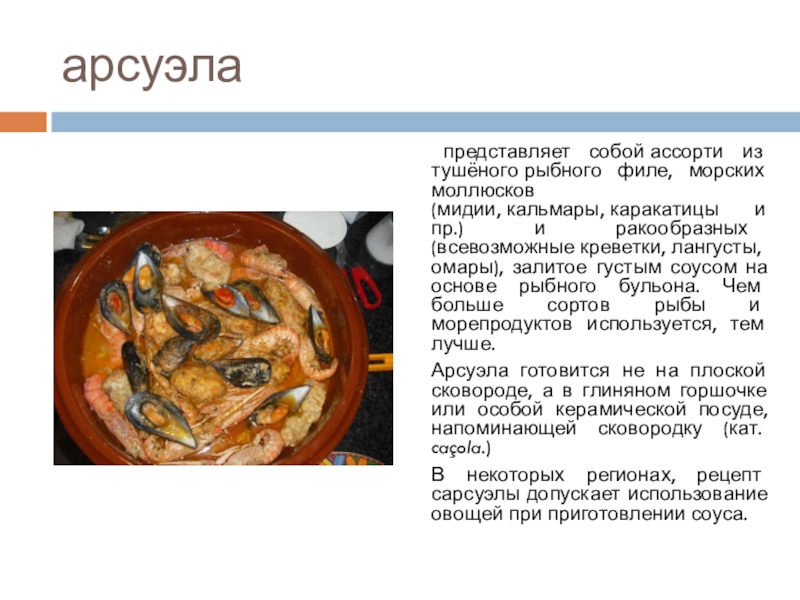 арсуэла

представляет собой ассорти из тушёного рыбного филе, морских моллюсков (мидии, кальмары, каракатицы и пр.) и ракообразных (всевозможные креветки, лангусты, омары), залитое густым соусом на основе рыбного бульона. Чем больше сортов рыбы и морепродуктов используется, тем лучше.

Арсуэла готовится не на плоской сковороде, а в глиняном горшочке или особой керамической посуде, напоминающей сковородку (кат. caçola.)

В некоторых регионах, рецепт сарсуэлы допускает использование овощей при приготовлении соуса.